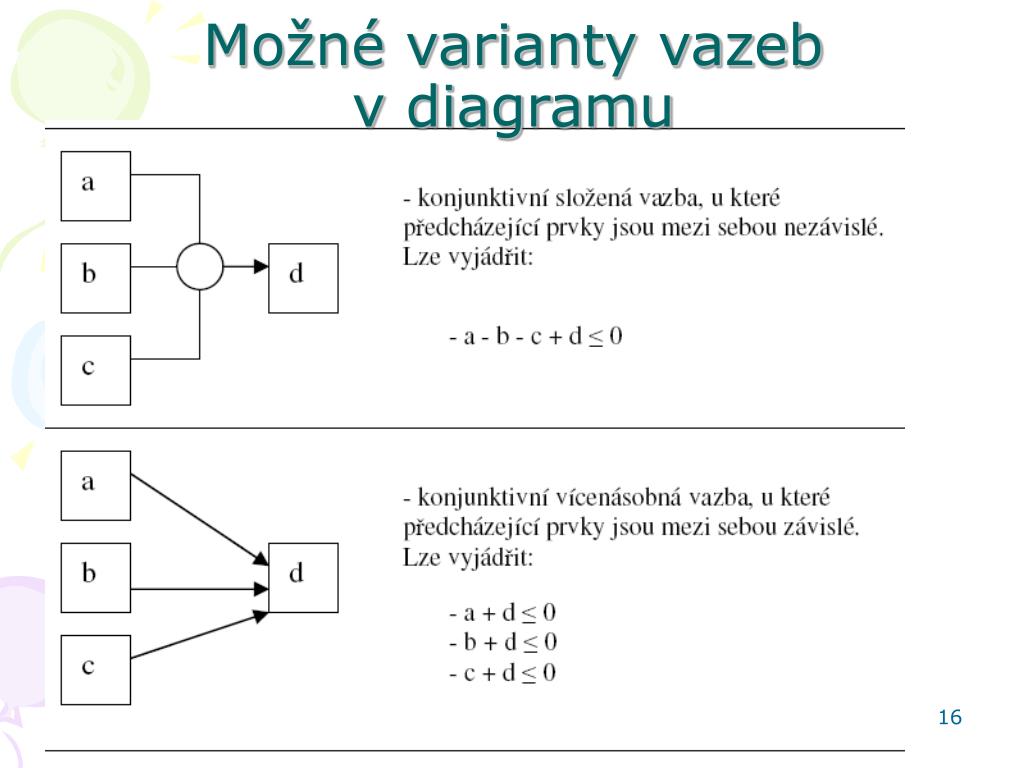 Možné varianty vazeb v diagramu

a

b

c

d

- konjunktivní složená vazba, u které předcházející prvky jsou mezi sebou nezávislé. Lze vyjádřit:

$- a - b - c + d \leq 0$

a

b

c

d

- konjunktivní vícenásobná vazba, u které předcházející prvky jsou mezi sebou závislé. Lze vyjádřit:

$- a + d \leq 0$
$- b + d \leq 0$
$- c + d \leq 0$

16